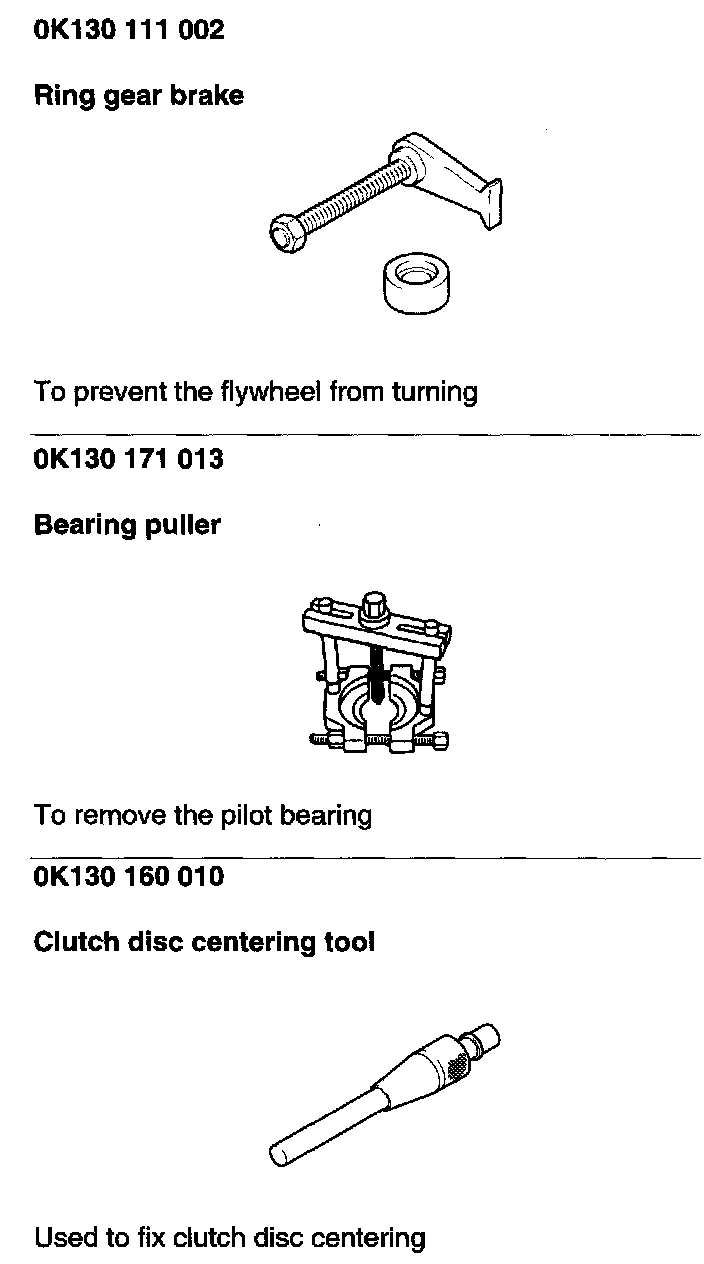 0K130 111 002

Ring gear brake

To prevent the flywheel from turning

0K130 171 013

Bearing puller

To remove the pilot bearing

0K130 160 010

Clutch disc centering tool

Used to fix clutch disc centering